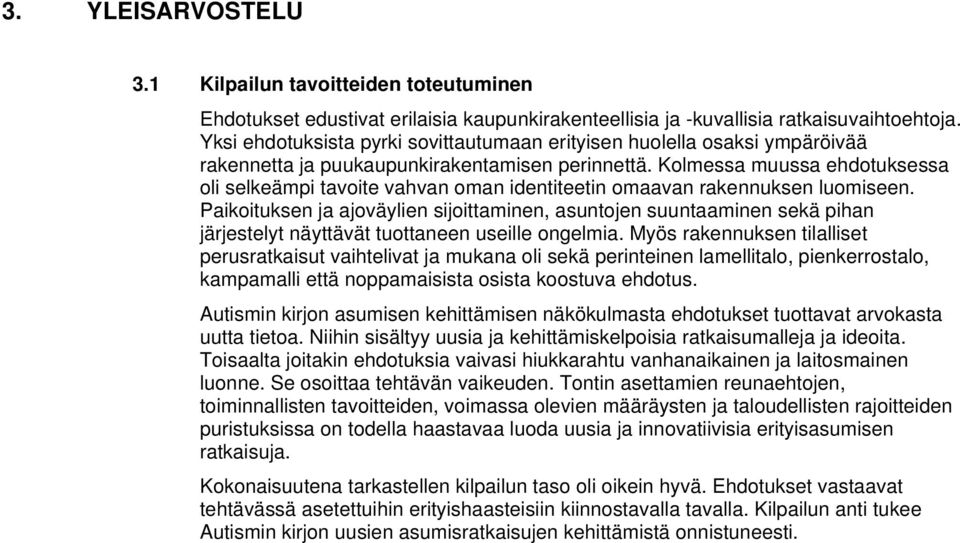 3. YLEISARVOSTELU

3.1 Kilpailun tavoitteiden toteutuminen

Ehdotukset edustivat erilaisia kaupunkirakenteellisia ja -kuvallisia ratkaisuvaihtoehtoja. Yksi ehdotuksista pyrki sovittautumaan erityisen huolella osaksi ympäröivää rakennetta ja puukaupunkirakentamisen perinnettä. Kolmessa muussa ehdotuksessa oli selkeämpi tavoite vahvan oman identiteetin omaavan rakennuksen luomiseen. Paikoituksen ja ajoväylien sijoittaminen, asuntojen suuntaaminen sekä pihan järjestelyt näyttävät tuottaneen useille ongelmia. Myös rakennuksen tilalliset perusratkaisut vaihtelivat ja mukana oli sekä perinteinen lamellitalo, pienkerrostalo, kampamalli että noppamaisista osista koostuva ehdotus.

Autismin kirjon asumisen kehittämisen näkökulmasta ehdotukset tuottavat arvokasta uutta tietoa. Niihin sisältyy uusia ja kehittämiskelpoisia ratkaisumalleja ja ideoita. Toisaalta joitakin ehdotuksia vaivasi hiukkarahtu vanhanaikainen ja laitosmainen luonne. Se osoittaa tehtävän vaikeuden. Tontin asettamien reunaehtojen, toiminnallisten tavoitteiden, voimassa olevien määräysten ja taloudellisten rajoitteiden puristuksissa on todella haastavaa luoda uusia ja innovatiivisia erityisasumisen ratkaisuja.

Kokonaisuutena tarkastellen kilpailun taso oli oikein hyvä. Ehdotukset vastaavat tehtävässä asetettuihin erityishaasteisiin kiinnostavalla tavalla. Kilpailun anti tukee Autismin kirjon uusien asumisratkaisujen kehittämistä onnistuneesti.